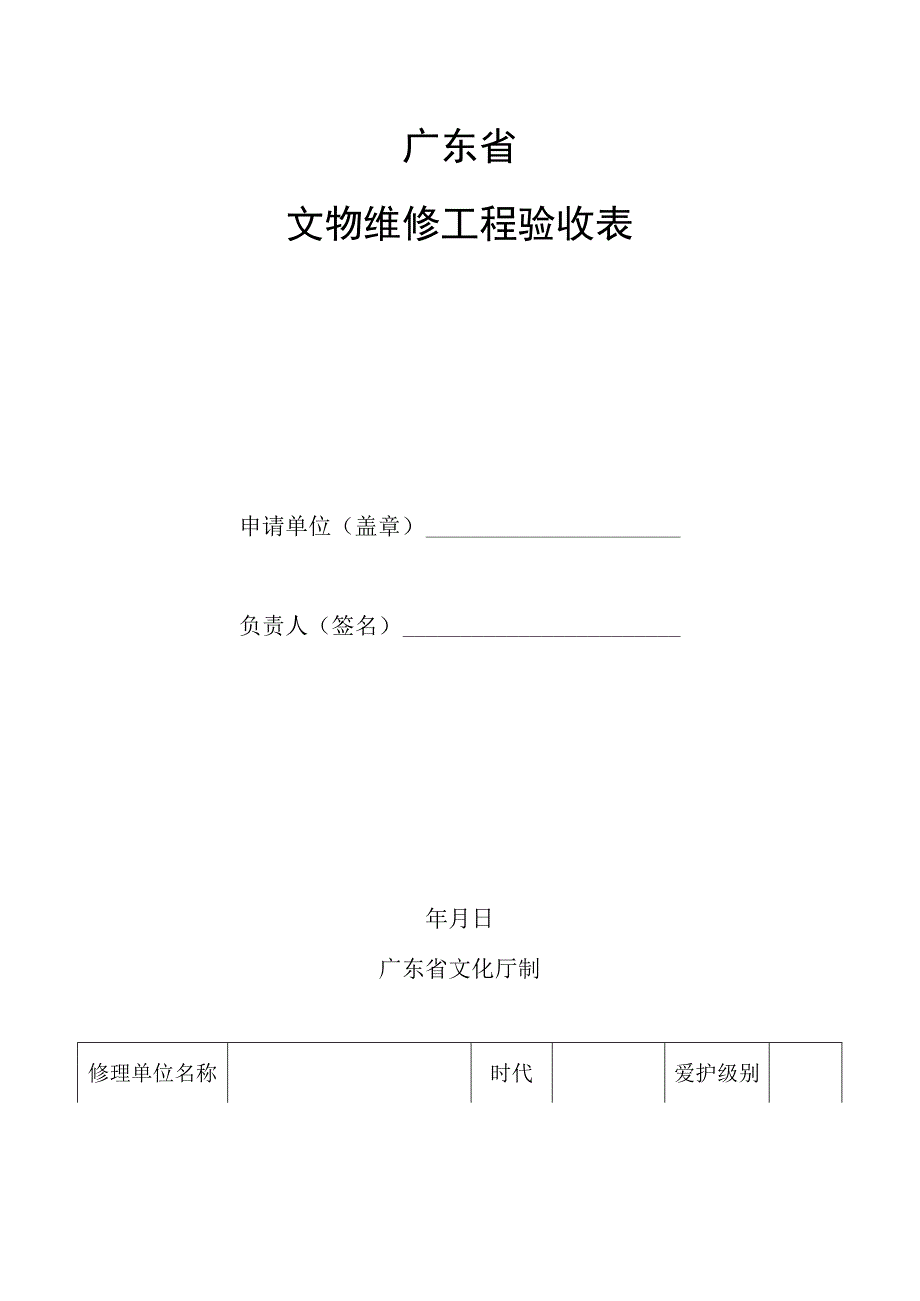 广东省

文物维修工程验收表

申请单位（盖章）________________

负责人（签名）________________

年月日

广东省文化厅制

| 修理单位名称 |  | 时代 |  | 爱护级别 |  |
|---|---|---|---|---|---|